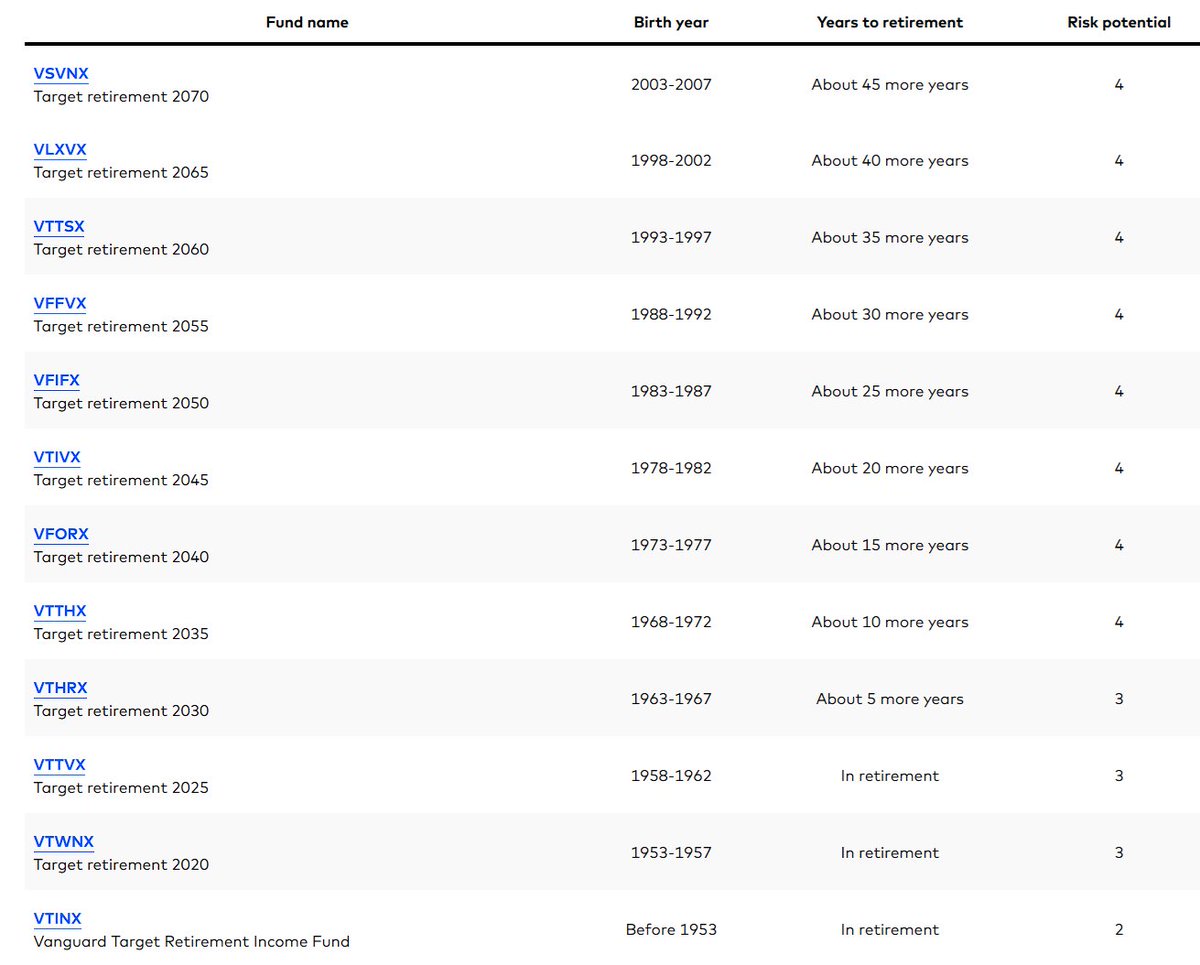 | Fund name | Birth year | Years to retirement | Risk potential |
|---|---|---|---|
| VSVNX Target retirement 2070 | 2003-2007 | About 45 more years | 4 |
| VLXVX Target retirement 2065 | 1998-2002 | About 40 more years | 4 |
| VTTSX Target retirement 2060 | 1993-1997 | About 35 more years | 4 |
| VFFVX Target retirement 2055 | 1988-1992 | About 30 more years | 4 |
| VFIFX Target retirement 2050 | 1983-1987 | About 25 more years | 4 |
| VTIVX Target retirement 2045 | 1978-1982 | About 20 more years | 4 |
| VFORX Target retirement 2040 | 1973-1977 | About 15 more years | 4 |
| VTTHX Target retirement 2035 | 1968-1972 | About 10 more years | 4 |
| VTHRX Target retirement 2030 | 1963-1967 | About 5 more years | 3 |
| VTTVX Target retirement 2025 | 1958-1962 | In retirement | 3 |
| VTWNX Target retirement 2020 | 1953-1957 | In retirement | 3 |
| VTINX Vanguard Target Retirement Income Fund | Before 1953 | In retirement | 2 |